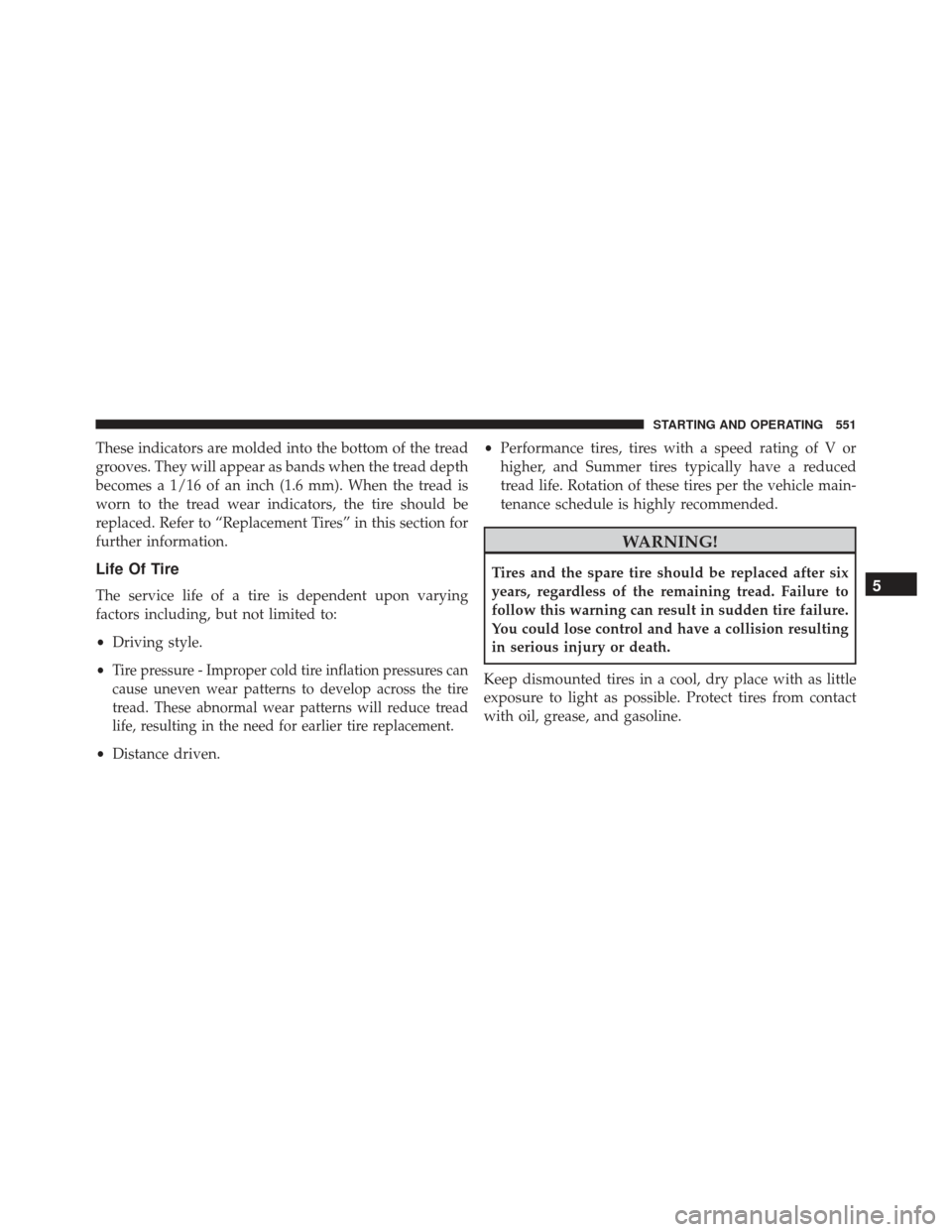 STARTING AND OPERATING 551

These indicators are molded into the bottom of the tread grooves. They will appear as bands when the tread depth becomes a 1/16 of an inch (1.6 mm). When the tread is worn to the tread wear indicators, the tire should be replaced. Refer to “Replacement Tires” in this section for further information.

Life Of Tire

The service life of a tire is dependent upon varying factors including, but not limited to:

• Driving style.

• Tire pressure - Improper cold tire inflation pressures can cause uneven wear patterns to develop across the tire tread. These abnormal wear patterns will reduce tread life, resulting in the need for earlier tire replacement.

• Distance driven.

• Performance tires, tires with a speed rating of V or higher, and Summer tires typically have a reduced tread life. Rotation of these tires per the vehicle maintenance schedule is highly recommended.

WARNING!

Tires and the spare tire should be replaced after six years, regardless of the remaining tread. Failure to follow this warning can result in sudden tire failure. You could lose control and have a collision resulting in serious injury or death.

Keep dismounted tires in a cool, dry place with as little exposure to light as possible. Protect tires from contact with oil, grease, and gasoline.

5

carmanualsonline.info